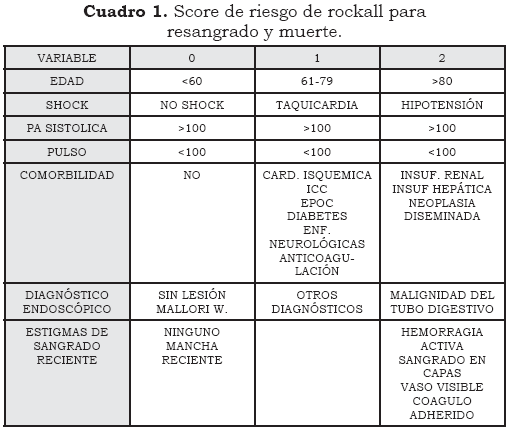 **Cuadro 1.** Score de riesgo de rockall para resangrado y muerte.

| VARIABLE | 0 | 1 | 2 |
|---|---|---|---|
| EDAD | <60 | 61-79 | >80 |
| SHOCK | NO SHOCK | TAQUICARDIA | HIPOTENSIÓN |
| PA SISTOLICA | >100 | >100 | >100 |
| PULSO | <100 | <100 | <100 |
| COMORBILIDAD | NO | CARD. ISQUEMICA ICC EPOC DIABETES ENF. NEUROLÓGICAS ANTICOAGULACIÓN | INSUF. RENAL INSUF HEPÁTICA NEOPLASIA DISEMINADA |
| DIAGNÓSTICO ENDOSCÓPICO | SIN LESIÓN MALLORI W. | OTROS DIAGNÓSTICOS | MALIGNIDAD DEL TUBO DIGESTIVO |
| ESTIGMAS DE SANGRADO RECIENTE | NINGUNO MANCHA RECIENTE | | HEMORRAGIA ACTIVA SANGRADO EN CAPAS VASO VISIBLE COAGULO ADHERIDO |